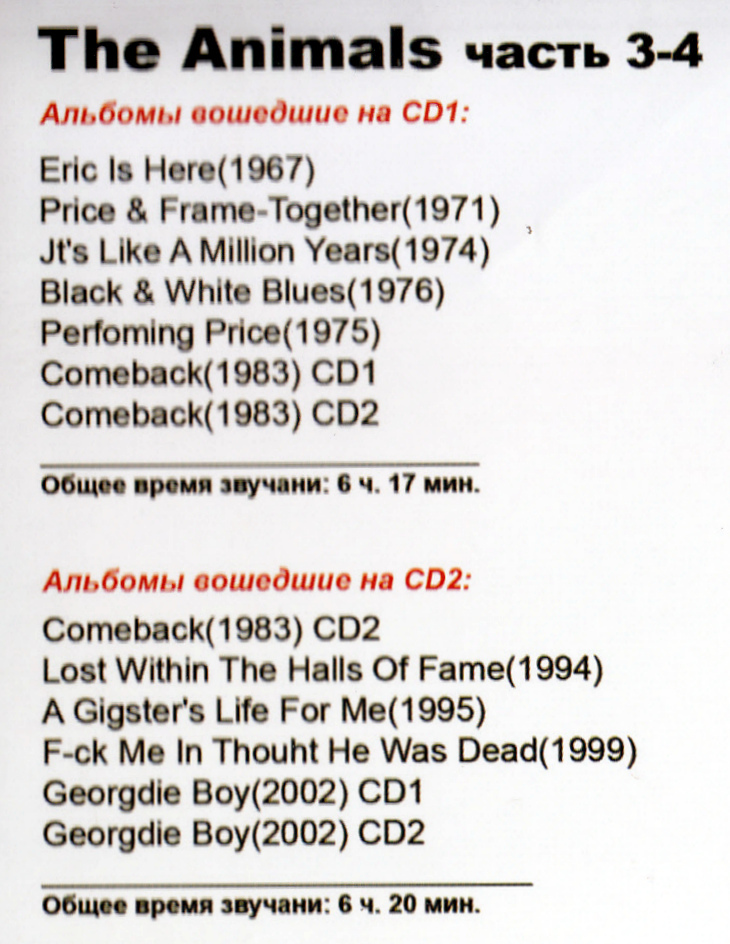 The Animals часть 3-4

Альбомы вошедшие на CD1:

Eric Is Here(1967)
Price & Frame-Together(1971)
Jt's Like A Million Years(1974)
Black & White Blues(1976)
Perfoming Price(1975)
Comeback(1983) CD1
Comeback(1983) CD2

Общее время звучани: 6 ч. 17 мин.

Альбомы вошедшие на CD2:

Comeback(1983) CD2
Lost Within The Halls Of Fame(1994)
A Gigster's Life For Me(1995)
F-ck Me In Thouht He Was Dead(1999)
Georgdie Boy(2002) CD1
Georgdie Boy(2002) CD2

Общее время звучани: 6 ч. 20 мин.